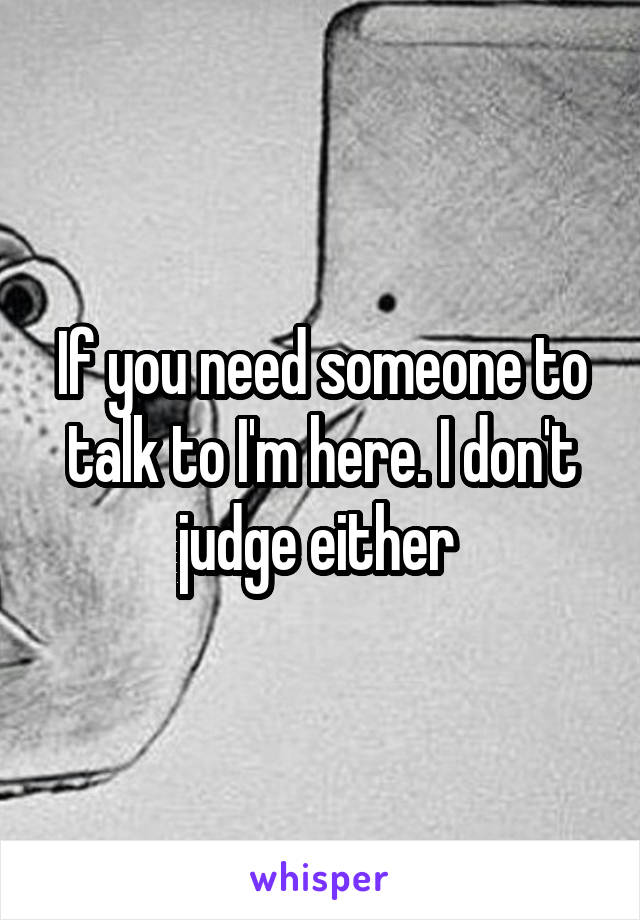 If you need someone to talk to I'm here. I don't judge either

whisper